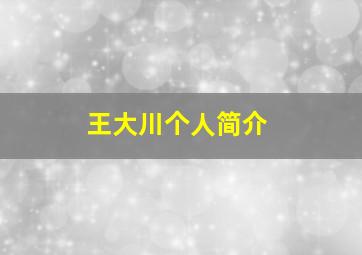 王大川个人简介